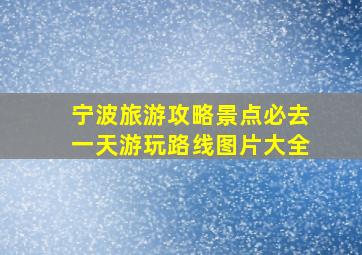 宁波旅游攻略景点必去
一天游玩路线图片大全